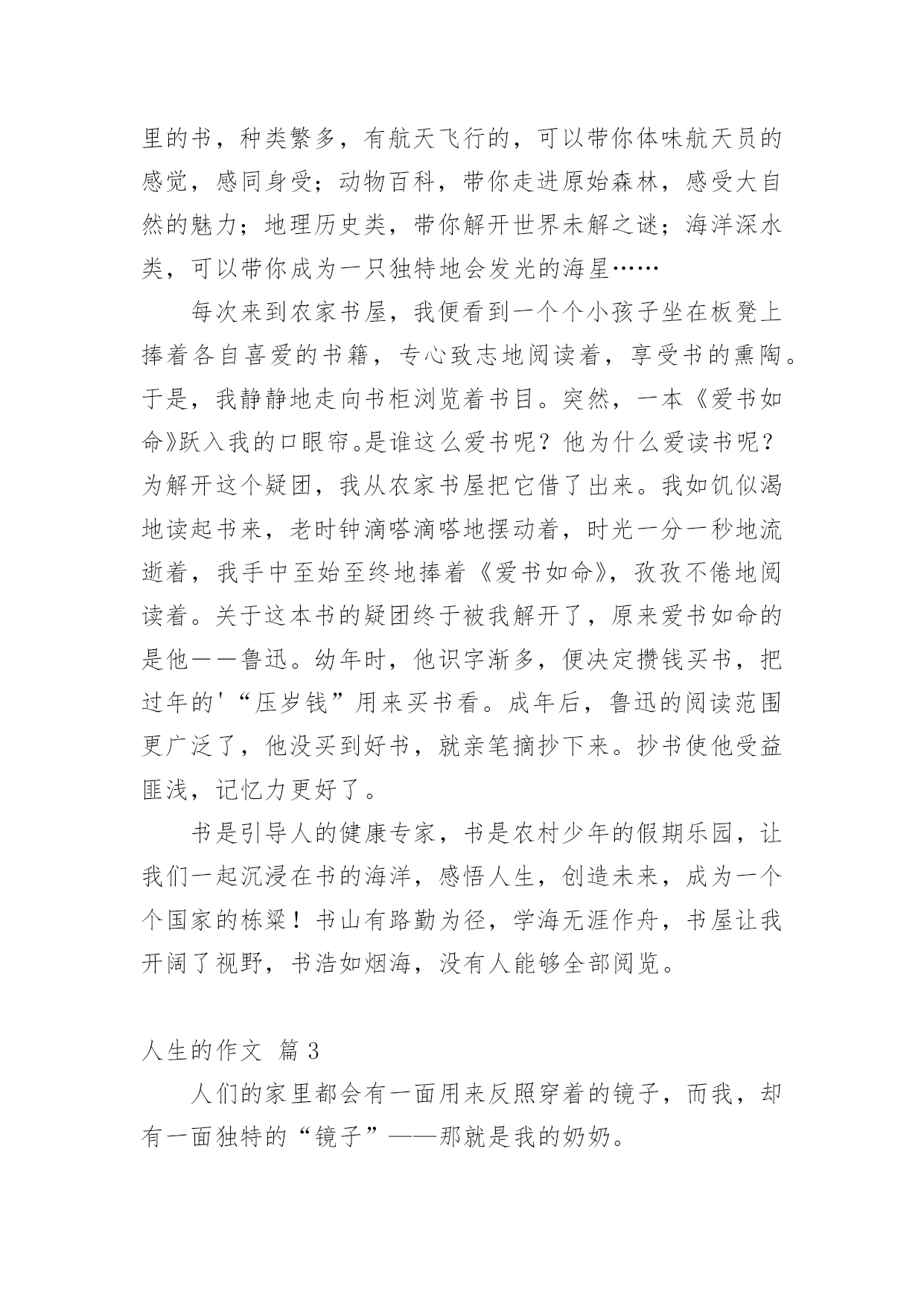 里的书，种类繁多，有航天飞行的，可以带你体味航天员的感觉，感同身受；动物百科，带你走进原始森林，感受大自然的魅力；地理历史类，带你解开世界未解之谜；海洋深水类，可以带你成为一只独特地会发光的海星……

每次来到农家书屋，我便看到一个个小孩子坐在板凳上捧着各自喜爱的书籍，专心致志地阅读着，享受书的熏陶。于是，我静静地走向书柜浏览着书目。突然，一本《爱书如命》跃入我的口眼帘。是谁这么爱书呢？他为什么爱读书呢？为解开这个疑团，我从农家书屋把它借了出来。我如饥似渴地读起书来，老时钟滴嗒滴嗒地摆动着，时光一分一秒地流逝着，我手中至始至终地捧着《爱书如命》，孜孜不倦地阅读着。关于这本书的疑团终于被我解开了，原来爱书如命的是他——鲁迅。幼年时，他识字渐多，便决定攒钱买书，把过年的'“压岁钱”用来买书看。成年后，鲁迅的阅读范围更广泛了，他没买到好书，就亲笔摘抄下来。抄书使他受益匪浅，记忆力更好了。

书是引导人的健康专家，书是农村少年的假期乐园，让我们一起沉浸在书的海洋，感悟人生，创造未来，成为一个个国家的栋梁！书山有路勤为径，学海无涯作舟，书屋让我开阔了视野，书浩如烟海，没有人能够全部阅览。

人生的作文 篇3

人们的家里都会有一面用来反照穿着的镜子，而我，却有一面独特的“镜子”——那就是我的奶奶。